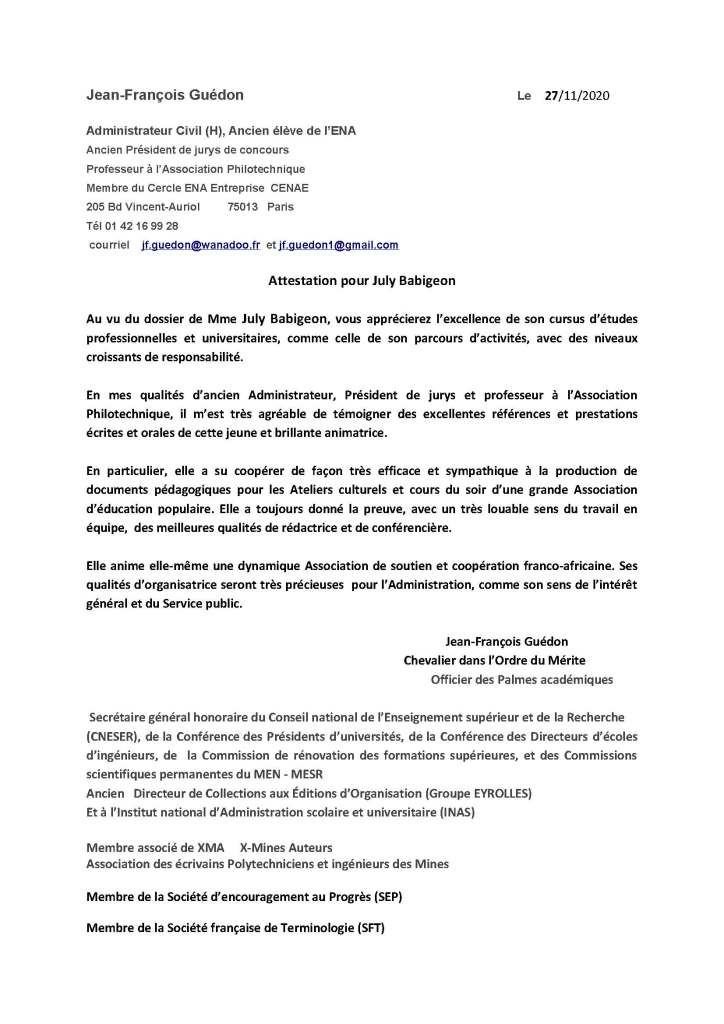 Jean-François Guédon Le 27/11/2020

Administrateur Civil (H), Ancien élève de l'ENA
Ancien Président de jurys de concours
Professeur à l'Association Philotechnique
Membre du Cercle ENA Entreprise CENAE
205 Bd Vincent-Auriol 75013 Paris
Tél 01 42 16 99 28
courriel jf.guedon@wanadoo.fr et jf.guedon1@gmail.com

Attestation pour July Babigeon

Au vu du dossier de Mme July Babigeon, vous apprécierez l'excellence de son cursus d'études professionnelles et universitaires, comme celle de son parcours d'activités, avec des niveaux croissants de responsabilité.

En mes qualités d'ancien Administrateur, Président de jurys et professeur à l'Association Philotechnique, il m'est très agréable de témoigner des excellentes références et prestations écrites et orales de cette jeune et brillante animatrice.

En particulier, elle a su coopérer de façon très efficace et sympathique à la production de documents pédagogiques pour les Ateliers culturels et cours du soir d'une grande Association d'éducation populaire. Elle a toujours donné la preuve, avec un très louable sens du travail en équipe, des meilleures qualités de rédactrice et de conférencière.

Elle anime elle-même une dynamique Association de soutien et coopération franco-africaine. Ses qualités d'organisatrice seront très précieuses pour l'Administration, comme son sens de l'intérêt général et du Service public.

Jean-François Guédon
Chevalier dans l'Ordre du Mérite
Officier des Palmes académiques

Secrétaire général honoraire du Conseil national de l'Enseignement supérieur et de la Recherche (CNESER), de la Conférence des Présidents d'universités, de la Conférence des Directeurs d'écoles d'ingénieurs, de la Commission de rénovation des formations supérieures, et des Commissions scientifiques permanentes du MEN - MESR
Ancien Directeur de Collections aux Éditions d'Organisation (Groupe EYROLLES)
Et à l'Institut national d'Administration scolaire et universitaire (INAS)

Membre associé de XMA X-Mines Auteurs
Association des écrivains Polytechniciens et ingénieurs des Mines

Membre de la Société d'encouragement au Progrès (SEP)

Membre de la Société française de Terminologie (SFT)